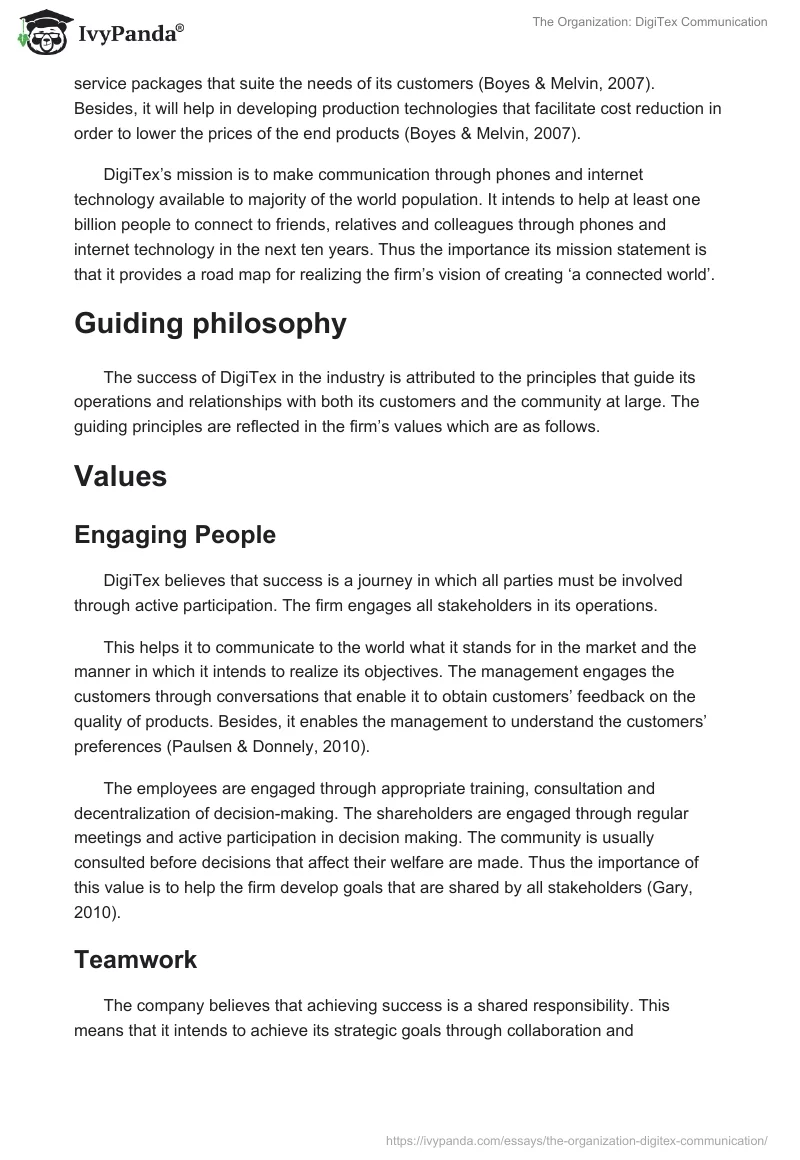 IvyPanda®

The Organization: DigiTex Communication

service packages that suite the needs of its customers (Boyes & Melvin, 2007). Besides, it will help in developing production technologies that facilitate cost reduction in order to lower the prices of the end products (Boyes & Melvin, 2007).

DigiTex's mission is to make communication through phones and internet technology available to majority of the world population. It intends to help at least one billion people to connect to friends, relatives and colleagues through phones and internet technology in the next ten years. Thus the importance its mission statement is that it provides a road map for realizing the firm's vision of creating 'a connected world'.

Guiding philosophy

The success of DigiTex in the industry is attributed to the principles that guide its operations and relationships with both its customers and the community at large. The guiding principles are reflected in the firm's values which are as follows.

Values

Engaging People

DigiTex believes that success is a journey in which all parties must be involved through active participation. The firm engages all stakeholders in its operations.

This helps it to communicate to the world what it stands for in the market and the manner in which it intends to realize its objectives. The management engages the customers through conversations that enable it to obtain customers' feedback on the quality of products. Besides, it enables the management to understand the customers' preferences (Paulsen & Donnely, 2010).

The employees are engaged through appropriate training, consultation and decentralization of decision-making. The shareholders are engaged through regular meetings and active participation in decision making. The community is usually consulted before decisions that affect their welfare are made. Thus the importance of this value is to help the firm develop goals that are shared by all stakeholders (Gary, 2010).

Teamwork

The company believes that achieving success is a shared responsibility. This means that it intends to achieve its strategic goals through collaboration and

https://ivypanda.com/essays/the-organization-digitex-communication/